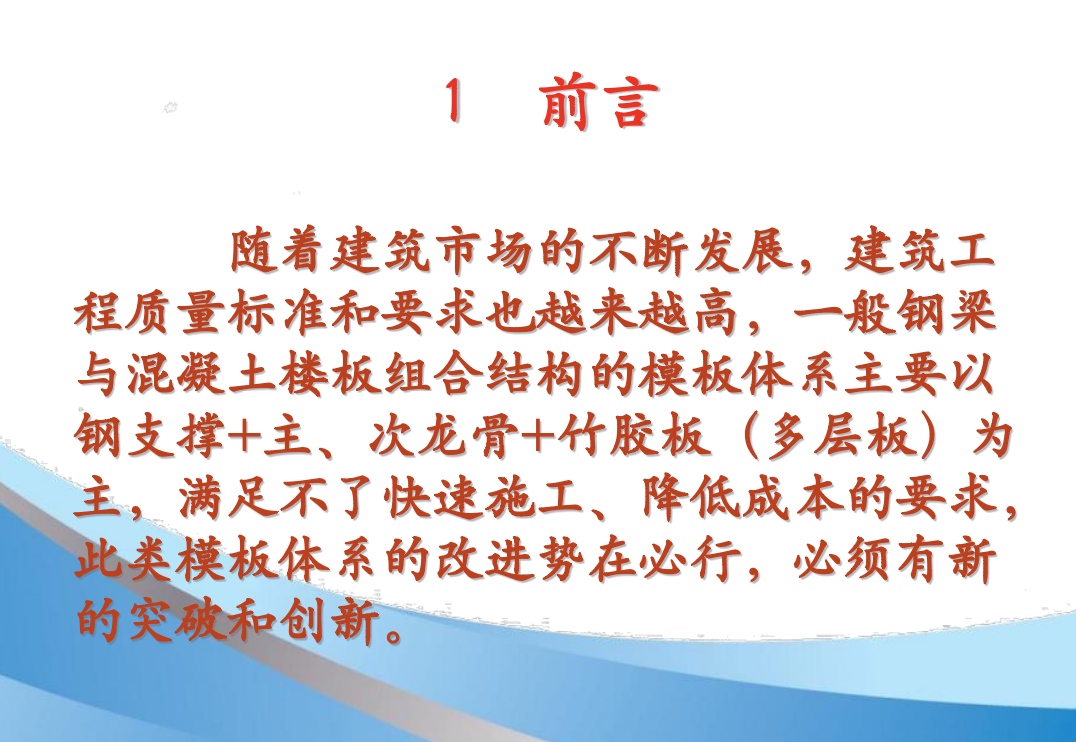 1　前言

随着建筑市场的不断发展，建筑工程质量标准和要求也越来越高，一般钢梁与混凝土楼板组合结构的模板体系主要以钢支撑+主、次龙骨+竹胶板（多层板）为主，满足不了快速施工、降低成本的要求，此类模板体系的改进势在必行，必须有新的突破和创新。